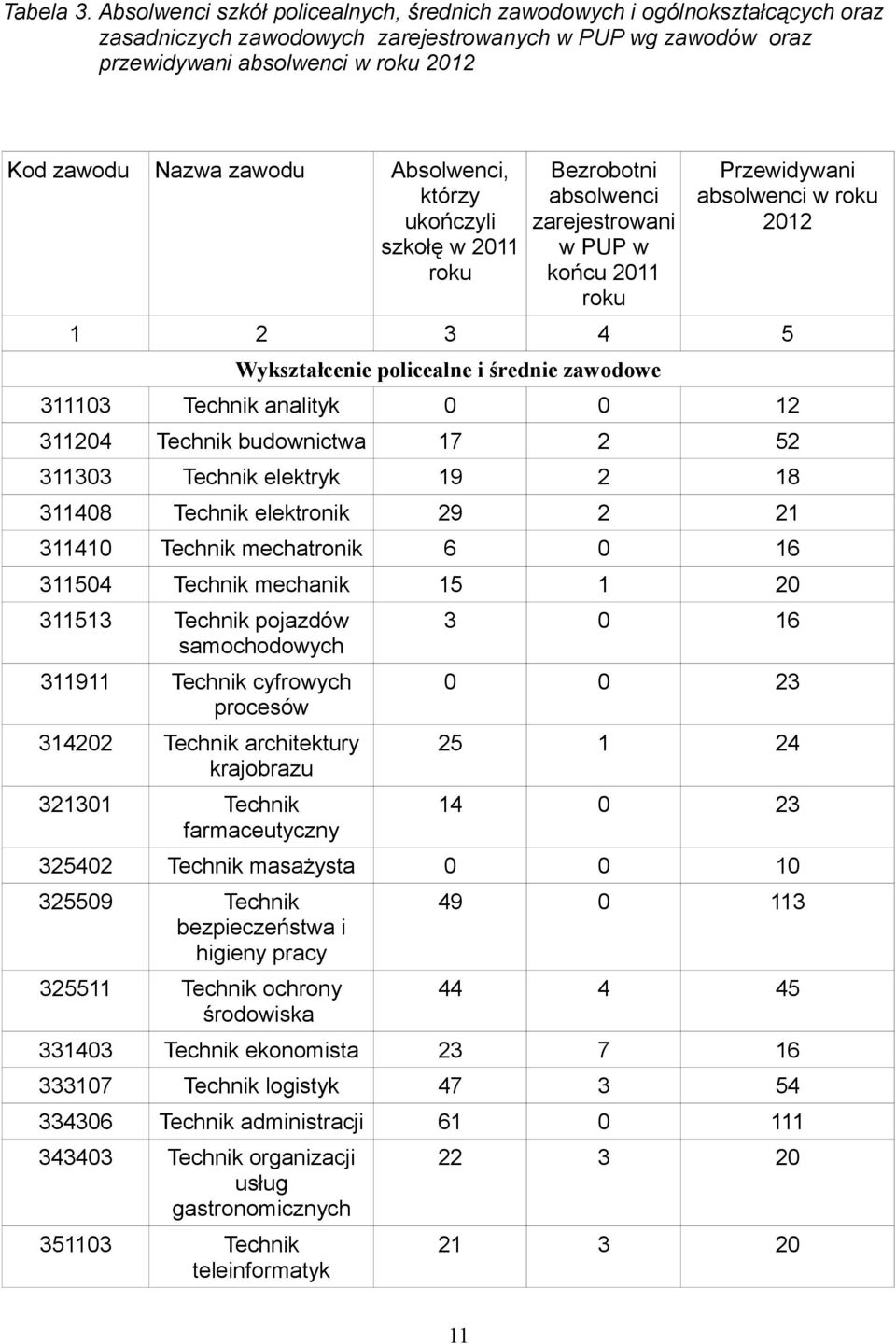 Tabela 3. Absolwenci szkół policealnych, średnich zawodowych i ogólnokształcących oraz zasadniczych zawodowych zarejestrowanych w PUP wg zawodów oraz przewidywani absolwenci w roku 2012

| Kod zawodu | Nazwa zawodu | Absolwenci, którzy ukończyli szkołę w 2011 roku | Bezrobotni absolwenci zarejestrowani w PUP w końcu 2011 roku | Przewidywani absolwenci w roku 2012 |
|---|---|---|---|---|
| 1 | 2 | 3 | 4 | 5 |
| Wykształcenie policealne i średnie zawodowe | | | | |
| 311103 | Technik analityk | 0 | 0 | 12 |
| 311204 | Technik budownictwa | 17 | 2 | 52 |
| 311303 | Technik elektryk | 19 | 2 | 18 |
| 311408 | Technik elektronik | 29 | 2 | 21 |
| 311410 | Technik mechatronik | 6 | 0 | 16 |
| 311504 | Technik mechanik | 15 | 1 | 20 |
| 311513 | Technik pojazdów samochodowych | 3 | 0 | 16 |
| 311911 | Technik cyfrowych procesów | 0 | 0 | 23 |
| 314202 | Technik architektury krajobrazu | 25 | 1 | 24 |
| 321301 | Technik farmaceutyczny | 14 | 0 | 23 |
| 325402 | Technik masażysta | 0 | 0 | 10 |
| 325509 | Technik bezpieczeństwa i higieny pracy | 49 | 0 | 113 |
| 325511 | Technik ochrony środowiska | 44 | 4 | 45 |
| 331403 | Technik ekonomista | 23 | 7 | 16 |
| 333107 | Technik logistyk | 47 | 3 | 54 |
| 334306 | Technik administracji | 61 | 0 | 111 |
| 343403 | Technik organizacji usług gastronomicznych | 22 | 3 | 20 |
| 351103 | Technik teleinformatyk | 21 | 3 | 20 |

11